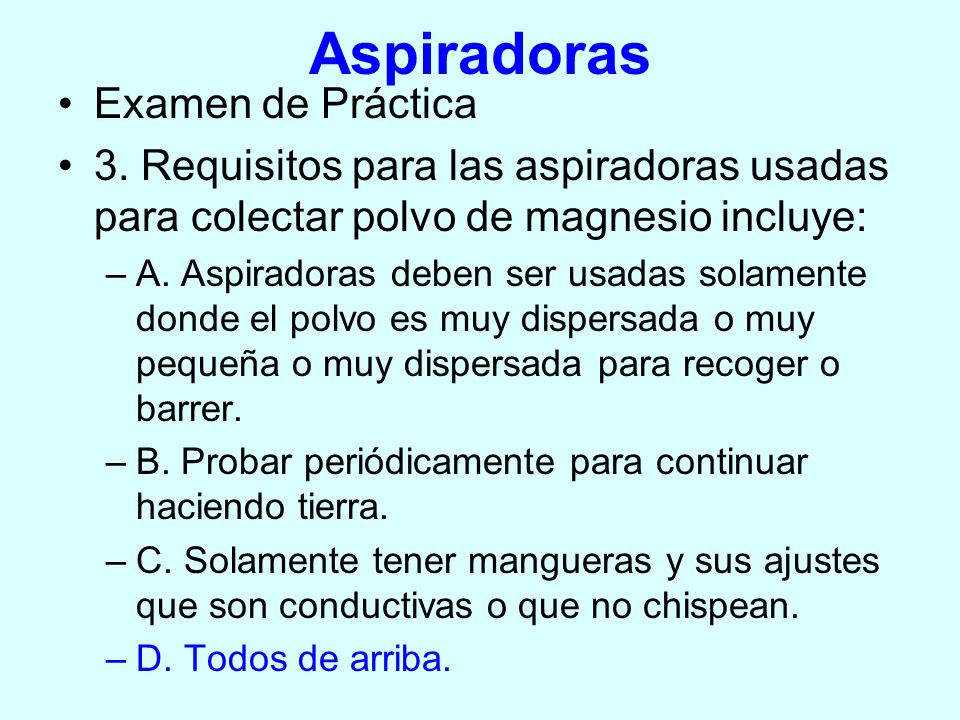 Aspiradoras

• Examen de Práctica

• 3. Requisitos para las aspiradoras usadas para colectar polvo de magnesio incluye:

– A. Aspiradoras deben ser usadas solamente donde el polvo es muy dispersada o muy pequeña o muy dispersada para recoger o barrer.

– B. Probar periódicamente para continuar haciendo tierra.

– C. Solamente tener mangueras y sus ajustes que son conductivas o que no chispean.

– D. Todos de arriba.